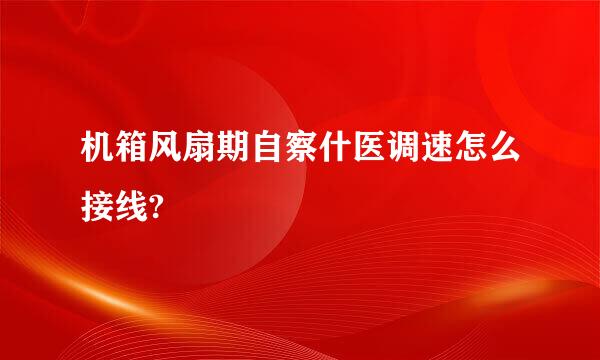 机箱风扇期自察什医调速怎么接线?